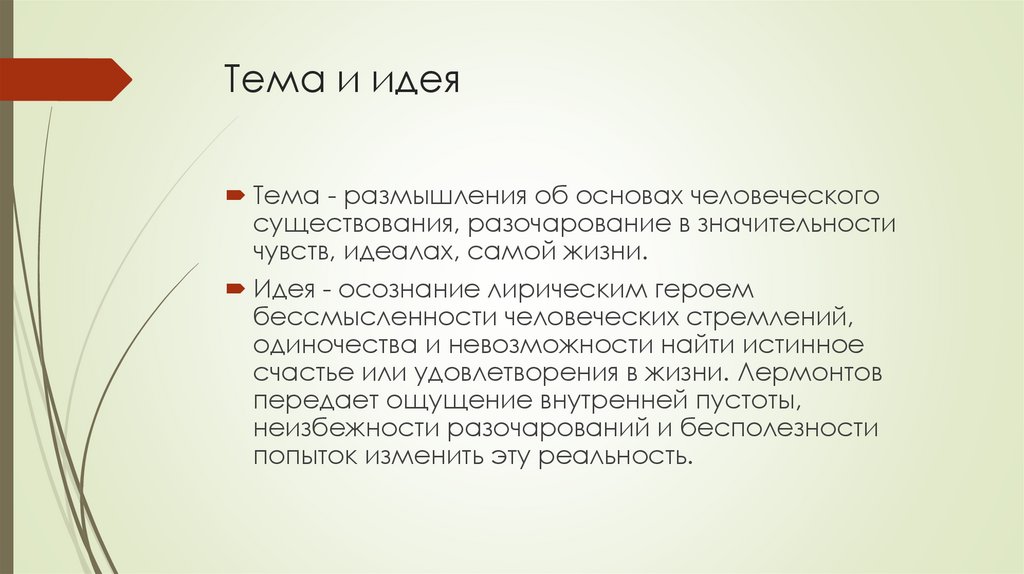 Тема и идея

Тема - размышления об основах человеческого существования, разочарование в значительности чувств, идеалах, самой жизни.

Идея - осознание лирическим героем бессмысленности человеческих стремлений, одиночества и невозможности найти истинное счастье или удовлетворения в жизни. Лермонтов передает ощущение внутренней пустоты, неизбежности разочарований и бесполезности попыток изменить эту реальность.